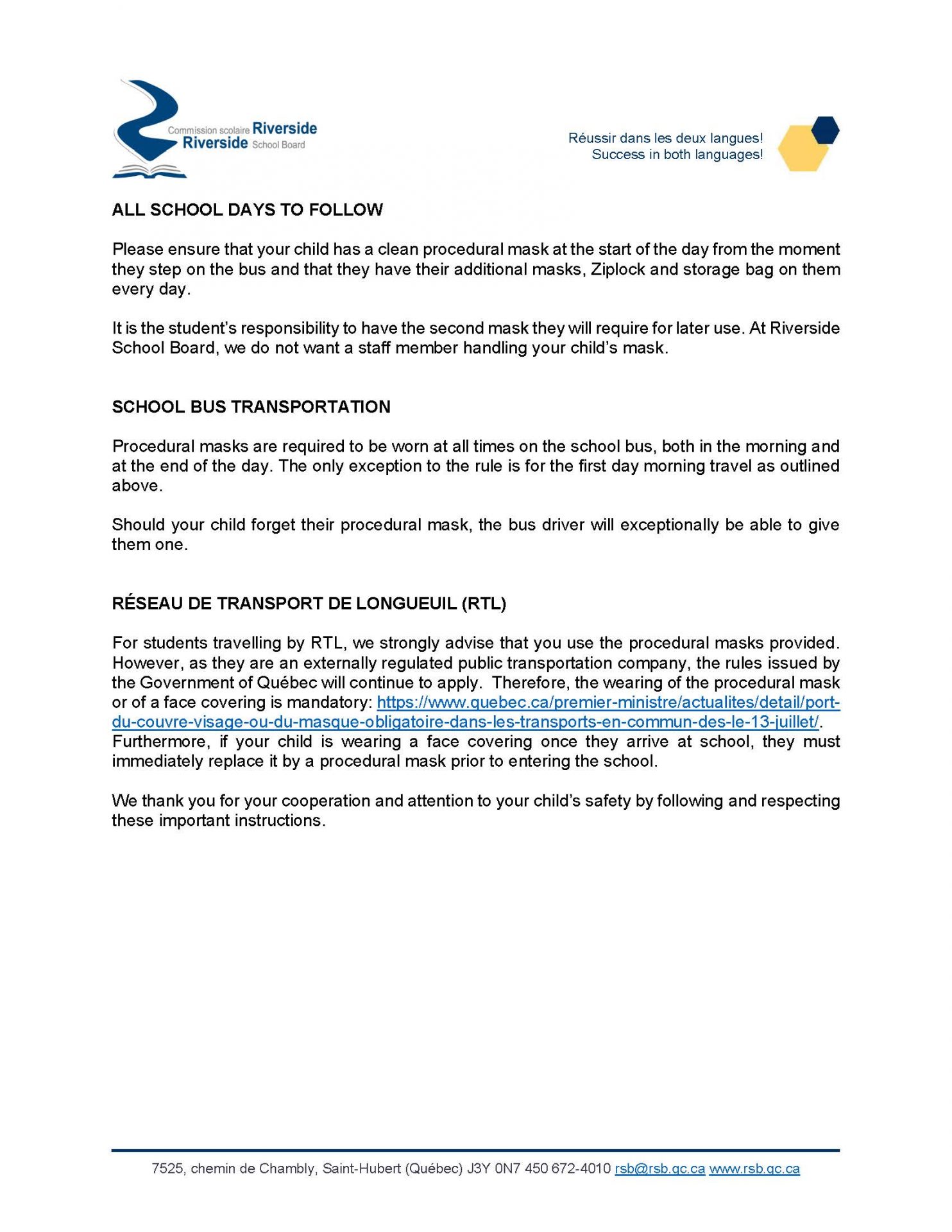 Commission scolaire Riverside
Riverside School Board

Réussir dans les deux langues!
Success in both languages!

ALL SCHOOL DAYS TO FOLLOW

Please ensure that your child has a clean procedural mask at the start of the day from the moment they step on the bus and that they have their additional masks, Ziplock and storage bag on them every day.

It is the student's responsibility to have the second mask they will require for later use. At Riverside School Board, we do not want a staff member handling your child's mask.

SCHOOL BUS TRANSPORTATION

Procedural masks are required to be worn at all times on the school bus, both in the morning and at the end of the day. The only exception to the rule is for the first day morning travel as outlined above.

Should your child forget their procedural mask, the bus driver will exceptionally be able to give them one.

RÉSEAU DE TRANSPORT DE LONGUEUIL (RTL)

For students travelling by RTL, we strongly advise that you use the procedural masks provided. However, as they are an externally regulated public transportation company, the rules issued by the Government of Québec will continue to apply. Therefore, the wearing of the procedural mask or of a face covering is mandatory: https://www.quebec.ca/premier-ministre/actualites/detail/port-du-couvre-visage-ou-du-masque-obligatoire-dans-les-transports-en-commun-des-le-13-juillet/. Furthermore, if your child is wearing a face covering once they arrive at school, they must immediately replace it by a procedural mask prior to entering the school.

We thank you for your cooperation and attention to your child's safety by following and respecting these important instructions.

7525, chemin de Chambly, Saint-Hubert (Québec) J3Y 0N7 450 672-4010 rsb@rsb.qc.ca www.rsb.qc.ca